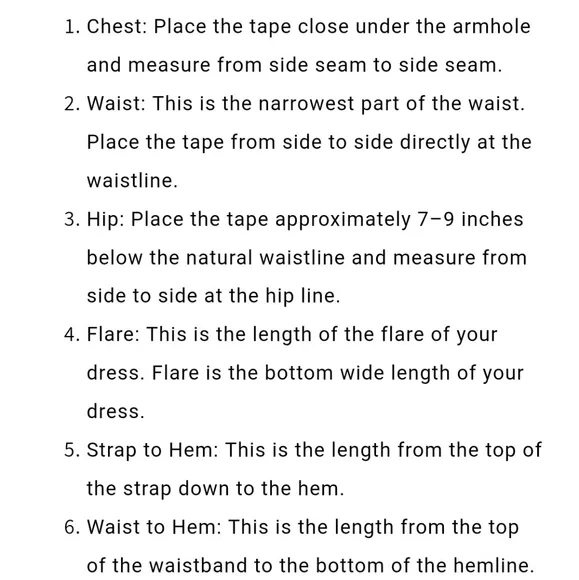 1. Chest: Place the tape close under the armhole and measure from side seam to side seam.
2. Waist: This is the narrowest part of the waist. Place the tape from side to side directly at the waistline.
3. Hip: Place the tape approximately 7–9 inches below the natural waistline and measure from side to side at the hip line.
4. Flare: This is the length of the flare of your dress. Flare is the bottom wide length of your dress.
5. Strap to Hem: This is the length from the top of the strap down to the hem.
6. Waist to Hem: This is the length from the top of the waistband to the bottom of the hemline.